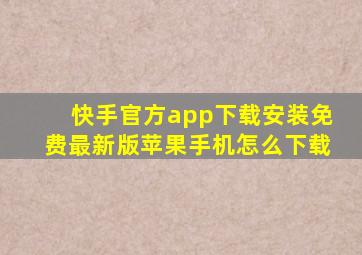 快手官方app下载安装免费最新版苹果手机怎么下载